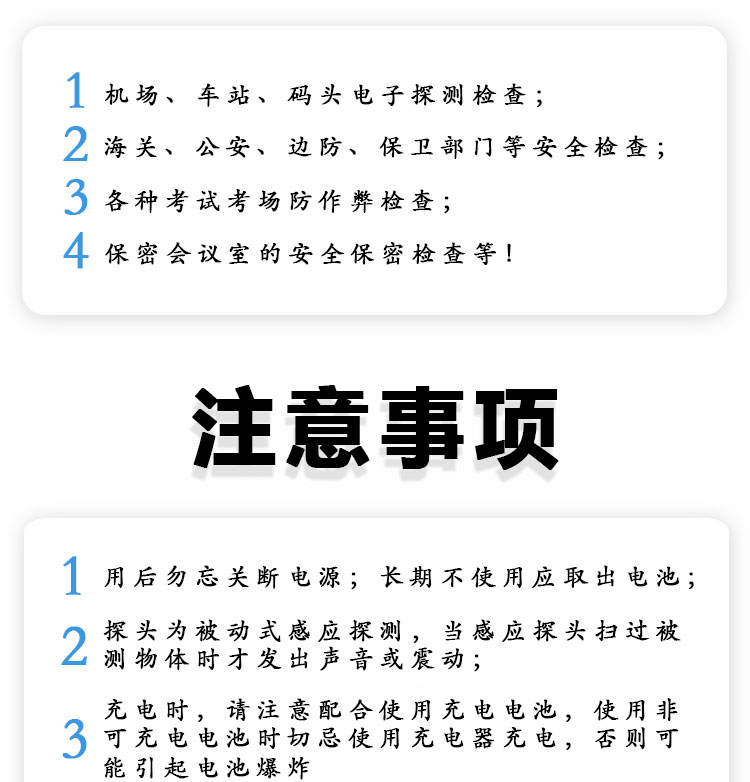 1 机场、车站、码头电子探测检查；

2 海关、公安、边防、保卫部门等安全检查；

3 各种考试考场防作弊检查；

4 保密会议室的安全保密检查等！

注意事项

1 用后勿忘关断电源；长期不使用应取出电池；

2 探头为被动式感应探测，当感应探头扫过被测物体时才发出声音或震动；

3 充电时，请注意配合使用充电电池，使用非可充电电池时切忌使用充电器充电，否则可能引起电池爆炸